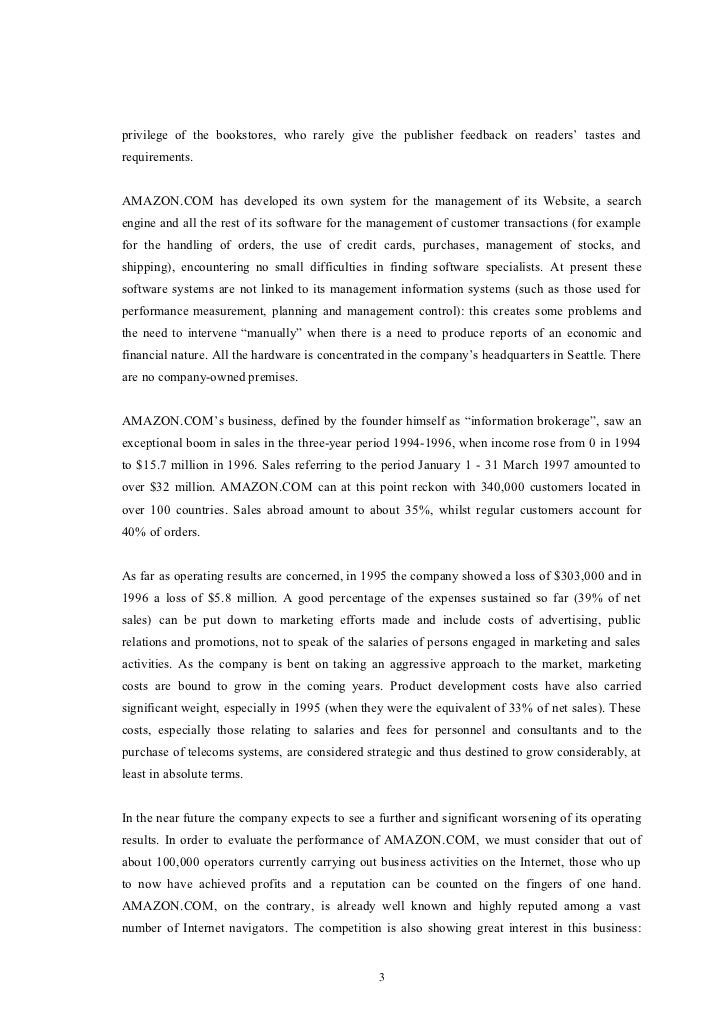 privilege of the bookstores, who rarely give the publisher feedback on readers' tastes and requirements.

AMAZON.COM has developed its own system for the management of its Website, a search engine and all the rest of its software for the management of customer transactions (for example for the handling of orders, the use of credit cards, purchases, management of stocks, and shipping), encountering no small difficulties in finding software specialists. At present these software systems are not linked to its management information systems (such as those used for performance measurement, planning and management control): this creates some problems and the need to intervene "manually" when there is a need to produce reports of an economic and financial nature. All the hardware is concentrated in the company's headquarters in Seattle. There are no company-owned premises.

AMAZON.COM's business, defined by the founder himself as "information brokerage", saw an exceptional boom in sales in the three-year period 1994-1996, when income rose from 0 in 1994 to $15.7 million in 1996. Sales referring to the period January 1 - 31 March 1997 amounted to over $32 million. AMAZON.COM can at this point reckon with 340,000 customers located in over 100 countries. Sales abroad amount to about 35%, whilst regular customers account for 40% of orders.

As far as operating results are concerned, in 1995 the company showed a loss of $303,000 and in 1996 a loss of $5.8 million. A good percentage of the expenses sustained so far (39% of net sales) can be put down to marketing efforts made and include costs of advertising, public relations and promotions, not to speak of the salaries of persons engaged in marketing and sales activities. As the company is bent on taking an aggressive approach to the market, marketing costs are bound to grow in the coming years. Product development costs have also carried significant weight, especially in 1995 (when they were the equivalent of 33% of net sales). These costs, especially those relating to salaries and fees for personnel and consultants and to the purchase of telecoms systems, are considered strategic and thus destined to grow considerably, at least in absolute terms.

In the near future the company expects to see a further and significant worsening of its operating results. In order to evaluate the performance of AMAZON.COM, we must consider that out of about 100,000 operators currently carrying out business activities on the Internet, those who up to now have achieved profits and a reputation can be counted on the fingers of one hand. AMAZON.COM, on the contrary, is already well known and highly reputed among a vast number of Internet navigators. The competition is also showing great interest in this business:

3